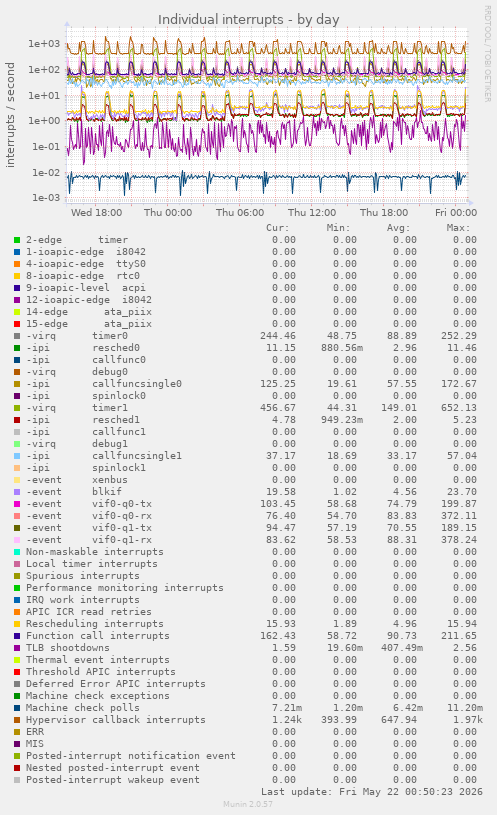 Individual interrupts - by day

RRDTOOL / TOBI OETIKER

interrupts / second

1e+03
1e+02
1e+01
1e+00
1e-01
1e-02
1e-03

Wed 18:00 Thu 00:00 Thu 06:00 Thu 12:00 Thu 18:00 Fri 00:00

| | Cur: | Min: | Avg: | Max: |
|---|---|---|---|---|
| 2-edge timer | 0.00 | 0.00 | 0.00 | 0.00 |
| 1-ioapic-edge i8042 | 0.00 | 0.00 | 0.00 | 0.00 |
| 4-ioapic-edge ttyS0 | 0.00 | 0.00 | 0.00 | 0.00 |
| 8-ioapic-edge rtc0 | 0.00 | 0.00 | 0.00 | 0.00 |
| 9-ioapic-level acpi | 0.00 | 0.00 | 0.00 | 0.00 |
| 12-ioapic-edge i8042 | 0.00 | 0.00 | 0.00 | 0.00 |
| 14-edge ata_piix | 0.00 | 0.00 | 0.00 | 0.00 |
| 15-edge ata_piix | 0.00 | 0.00 | 0.00 | 0.00 |
| -virq timer0 | 244.46 | 48.75 | 88.89 | 252.29 |
| -ipi resched0 | 11.15 | 880.56m | 2.96 | 11.46 |
| -ipi callfunc0 | 0.00 | 0.00 | 0.00 | 0.00 |
| -virq debug0 | 0.00 | 0.00 | 0.00 | 0.00 |
| -ipi callfuncsingle0 | 125.25 | 19.61 | 57.55 | 172.67 |
| -ipi spinlock0 | 0.00 | 0.00 | 0.00 | 0.00 |
| -virq timer1 | 456.67 | 44.31 | 149.01 | 652.13 |
| -ipi resched1 | 4.78 | 949.23m | 2.00 | 5.23 |
| -ipi callfunc1 | 0.00 | 0.00 | 0.00 | 0.00 |
| -virq debug1 | 0.00 | 0.00 | 0.00 | 0.00 |
| -ipi callfuncsingle1 | 37.17 | 18.69 | 33.17 | 57.04 |
| -ipi spinlock1 | 0.00 | 0.00 | 0.00 | 0.00 |
| -event xenbus | 0.00 | 0.00 | 0.00 | 0.00 |
| -event blkif | 19.58 | 1.02 | 4.56 | 23.70 |
| -event vif0-q0-tx | 103.45 | 58.68 | 74.79 | 199.87 |
| -event vif0-q0-rx | 76.40 | 54.70 | 83.83 | 372.11 |
| -event vif0-q1-tx | 94.47 | 57.19 | 70.55 | 189.15 |
| -event vif0-q1-rx | 83.62 | 58.53 | 88.31 | 378.24 |
| Non-maskable interrupts | 0.00 | 0.00 | 0.00 | 0.00 |
| Local timer interrupts | 0.00 | 0.00 | 0.00 | 0.00 |
| Spurious interrupts | 0.00 | 0.00 | 0.00 | 0.00 |
| Performance monitoring interrupts | 0.00 | 0.00 | 0.00 | 0.00 |
| IRQ work interrupts | 0.00 | 0.00 | 0.00 | 0.00 |
| APIC ICR read retries | 0.00 | 0.00 | 0.00 | 0.00 |
| Rescheduling interrupts | 15.93 | 1.89 | 4.96 | 15.94 |
| Function call interrupts | 162.43 | 58.72 | 90.73 | 211.65 |
| TLB shootdowns | 1.59 | 19.60m | 407.49m | 2.56 |
| Thermal event interrupts | 0.00 | 0.00 | 0.00 | 0.00 |
| Threshold APIC interrupts | 0.00 | 0.00 | 0.00 | 0.00 |
| Deferred Error APIC interrupts | 0.00 | 0.00 | 0.00 | 0.00 |
| Machine check exceptions | 0.00 | 0.00 | 0.00 | 0.00 |
| Machine check polls | 7.21m | 1.20m | 6.42m | 11.20m |
| Hypervisor callback interrupts | 1.24k | 393.99 | 647.94 | 1.97k |
| ERR | 0.00 | 0.00 | 0.00 | 0.00 |
| MIS | 0.00 | 0.00 | 0.00 | 0.00 |
| Posted-interrupt notification event | 0.00 | 0.00 | 0.00 | 0.00 |
| Nested posted-interrupt event | 0.00 | 0.00 | 0.00 | 0.00 |
| Posted-interrupt wakeup event | 0.00 | 0.00 | 0.00 | 0.00 |

Last update: Fri May 22 00:50:23 2026

Munin 2.0.57